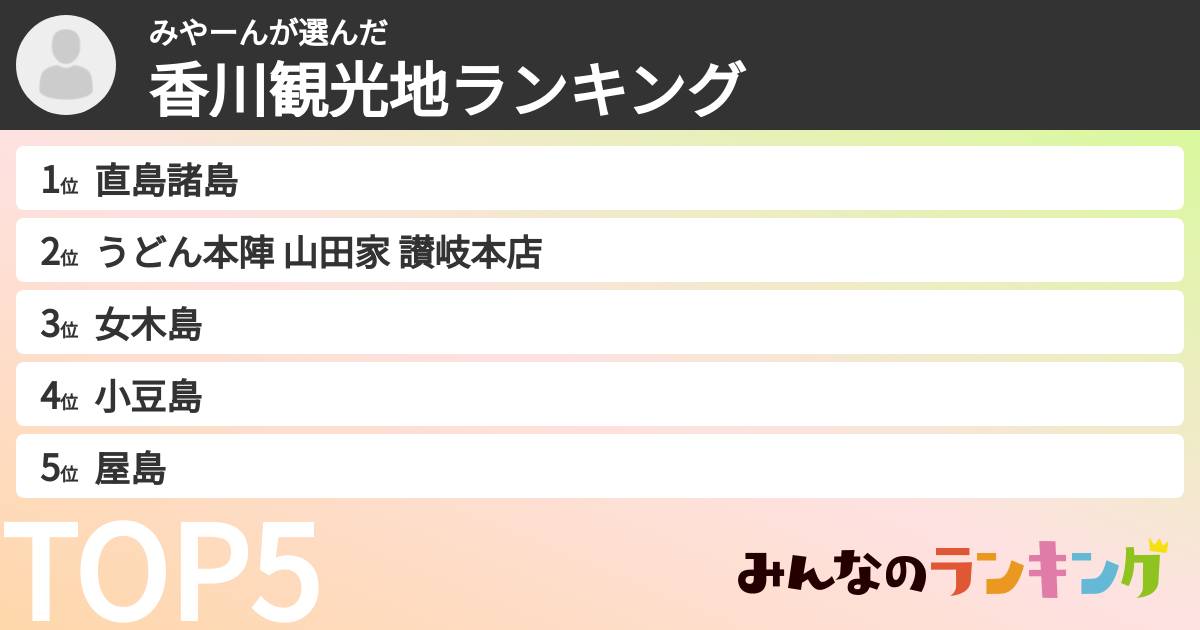 みやーんが選んだ
香川観光地ランキング

1位 直島諸島
2位 うどん本陣 山田家 讃岐本店
3位 女木島
4位 小豆島
5位 屋島

TOP5

みんなのランキング